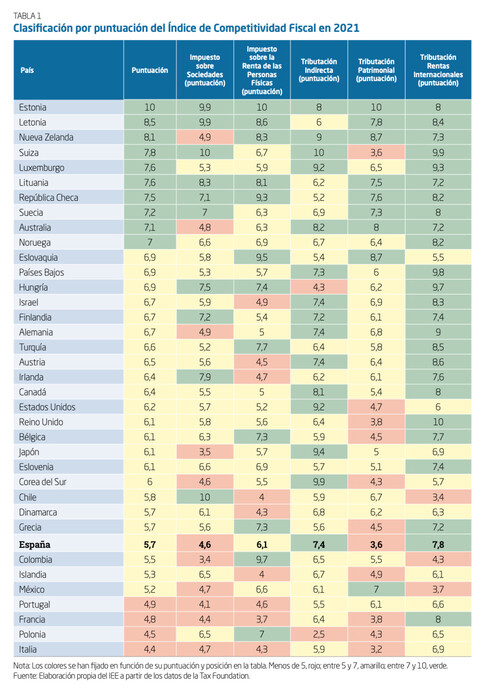 TABLA 1
Clasificación por puntuación del Índice de Competitividad Fiscal en 2021

| País | Puntuación | Impuesto sobre Sociedades (puntuación) | Impuesto sobre la Renta de las Personas Físicas (puntuación) | Tributación Indirecta (puntuación) | Tributación Patrimonial (puntuación) | Tributación Rentas Internacionales (puntuación) |
|---|---|---|---|---|---|---|
| Estonia | 10 | 9,9 | 10 | 8 | 10 | 8 |
| Letonia | 8,5 | 9,9 | 8,6 | 6 | 7,8 | 8,4 |
| Nueva Zelanda | 8,1 | 4,9 | 8,3 | 9 | 8,7 | 7,3 |
| Suiza | 7,8 | 10 | 6,7 | 10 | 3,6 | 9,9 |
| Luxemburgo | 7,6 | 5,3 | 5,9 | 9,2 | 6,5 | 9,3 |
| Lituania | 7,6 | 8,3 | 8,1 | 6,2 | 7,5 | 7,2 |
| República Checa | 7,5 | 7,1 | 9,3 | 5,2 | 7,6 | 8,2 |
| Suecia | 7,2 | 7 | 6,3 | 6,9 | 7,3 | 8 |
| Australia | 7,1 | 4,8 | 6,3 | 8,2 | 8 | 7,2 |
| Noruega | 7 | 6,6 | 6,9 | 6,7 | 6,4 | 8,2 |
| Eslovaquia | 6,9 | 5,8 | 9,5 | 5,4 | 8,7 | 5,5 |
| Países Bajos | 6,9 | 5,3 | 5,7 | 7,3 | 6 | 9,8 |
| Hungría | 6,9 | 7,5 | 7,4 | 4,3 | 6,2 | 9,7 |
| Israel | 6,7 | 5,9 | 4,9 | 7,4 | 6,9 | 8,3 |
| Finlandia | 6,7 | 7,2 | 5,4 | 7,2 | 6,1 | 7,4 |
| Alemania | 6,7 | 4,9 | 5 | 7,4 | 6,8 | 9 |
| Turquía | 6,6 | 5,2 | 7,7 | 6,4 | 5,8 | 8,5 |
| Austria | 6,5 | 5,6 | 4,5 | 7,4 | 6,4 | 8,6 |
| Irlanda | 6,4 | 7,9 | 4,7 | 6,2 | 6,1 | 7,6 |
| Canadá | 6,4 | 5,5 | 5 | 8,1 | 5,4 | 8 |
| Estados Unidos | 6,2 | 5,7 | 5,2 | 9,2 | 4,7 | 6 |
| Reino Unido | 6,1 | 5,8 | 5,6 | 6,4 | 3,8 | 10 |
| Bélgica | 6,1 | 6,3 | 7,3 | 5,9 | 4,5 | 7,7 |
| Japón | 6,1 | 3,5 | 5,7 | 9,4 | 5 | 6,9 |
| Eslovenia | 6,1 | 6,6 | 6,9 | 5,7 | 5,1 | 7,4 |
| Corea del Sur | 6 | 4,6 | 5,5 | 9,9 | 4,3 | 5,7 |
| Chile | 5,8 | 10 | 4 | 5,9 | 6,7 | 3,4 |
| Dinamarca | 5,7 | 6,1 | 4,3 | 6,8 | 6,2 | 6,3 |
| Grecia | 5,7 | 5,6 | 7,3 | 5,6 | 4,5 | 7,2 |
| **España** | **5,7** | **4,6** | **6,1** | **7,4** | **3,6** | **7,8** |
| Colombia | 5,5 | 3,4 | 9,7 | 6,5 | 5,5 | 4,3 |
| Islandia | 5,3 | 6,5 | 4 | 6,7 | 4,9 | 6,1 |
| México | 5,2 | 4,7 | 6,6 | 6,1 | 7 | 3,7 |
| Portugal | 4,9 | 4,1 | 4,6 | 5,5 | 6,1 | 6,6 |
| Francia | 4,8 | 4,4 | 3,7 | 6,4 | 3,8 | 8 |
| Polonia | 4,5 | 6,5 | 7 | 2,5 | 4,3 | 6,5 |
| Italia | 4,4 | 4,7 | 4,3 | 5,9 | 3,2 | 6,9 |

Nota: Los colores se han fijado en función de su puntuación y posición en la tabla. Menos de 5, rojo; entre 5 y 7, amarillo; entre 7 y 10, verde.
Fuente: Elaboración propia del IEE a partir de los datos de la Tax Foundation.